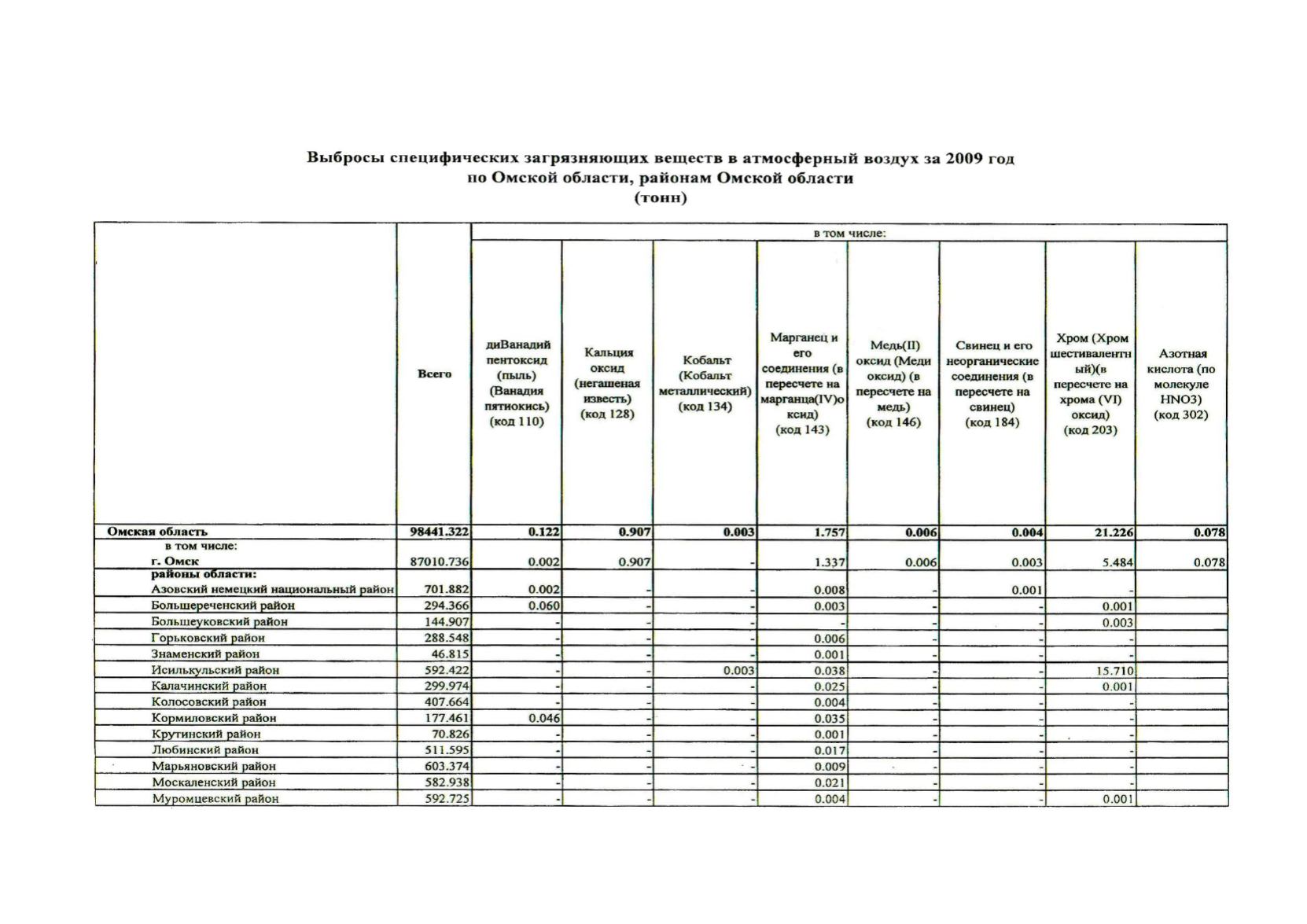 Выбросы специфических загрязняющих веществ в атмосферный воздух за 2009 год
по Омской области, районам Омской области
(тонн)

| | Всего | в том числе: | | | | | | | |
|---|---|---|---|---|---|---|---|---|---|
| | | диВанадий пентоксид (пыль) (Ванадия пятиокись) (код 110) | Кальция оксид (негашеная известь) (код 128) | Кобальт (Кобальт металлический) (код 134) | Марганец и его соединения (в пересчете на марганца(IV)оксид) (код 143) | Медь(II) оксид (Меди оксид) (в пересчете на медь) (код 146) | Свинец и его неорганические соединения (в пересчете на свинец) (код 184) | Хром (Хром шестивалентный)(в пересчете на хрома (VI) оксид) (код 203) | Азотная кислота (по молекуле HNO3) (код 302) |
| Омская область | 98441.322 | 0.122 | 0.907 | 0.003 | 1.757 | 0.006 | 0.004 | 21.226 | 0.078 |
| в том числе: | | | | | | | | | |
| г. Омск | 87010.736 | 0.002 | 0.907 | - | 1.337 | 0.006 | 0.003 | 5.484 | 0.078 |
| районы области: | | | | | | | | | |
| Азовский немецкий национальный район | 701.882 | 0.002 | - | - | 0.008 | - | 0.001 | - | |
| Большереченский район | 294.366 | 0.060 | - | - | 0.003 | - | - | 0.001 | |
| Большеуковский район | 144.907 | - | - | - | - | - | - | 0.003 | |
| Горьковский район | 288.548 | - | - | - | 0.006 | - | - | - | |
| Знаменский район | 46.815 | - | - | - | 0.001 | - | - | - | |
| Исилькульский район | 592.422 | - | - | 0.003 | 0.038 | - | - | 15.710 | |
| Калачинский район | 299.974 | - | - | - | 0.025 | - | - | 0.001 | |
| Колосовский район | 407.664 | - | - | - | 0.004 | - | - | - | |
| Кормиловский район | 177.461 | 0.046 | - | - | 0.035 | - | - | - | |
| Крутинский район | 70.826 | - | - | - | 0.001 | - | - | - | |
| Любинский район | 511.595 | - | - | - | 0.017 | - | - | - | |
| Марьяновский район | 603.374 | - | - | - | 0.009 | - | - | - | |
| Москаленский район | 582.938 | - | - | - | 0.021 | - | - | - | |
| Муромцевский район | 592.725 | - | - | - | 0.004 | - | - | 0.001 | |